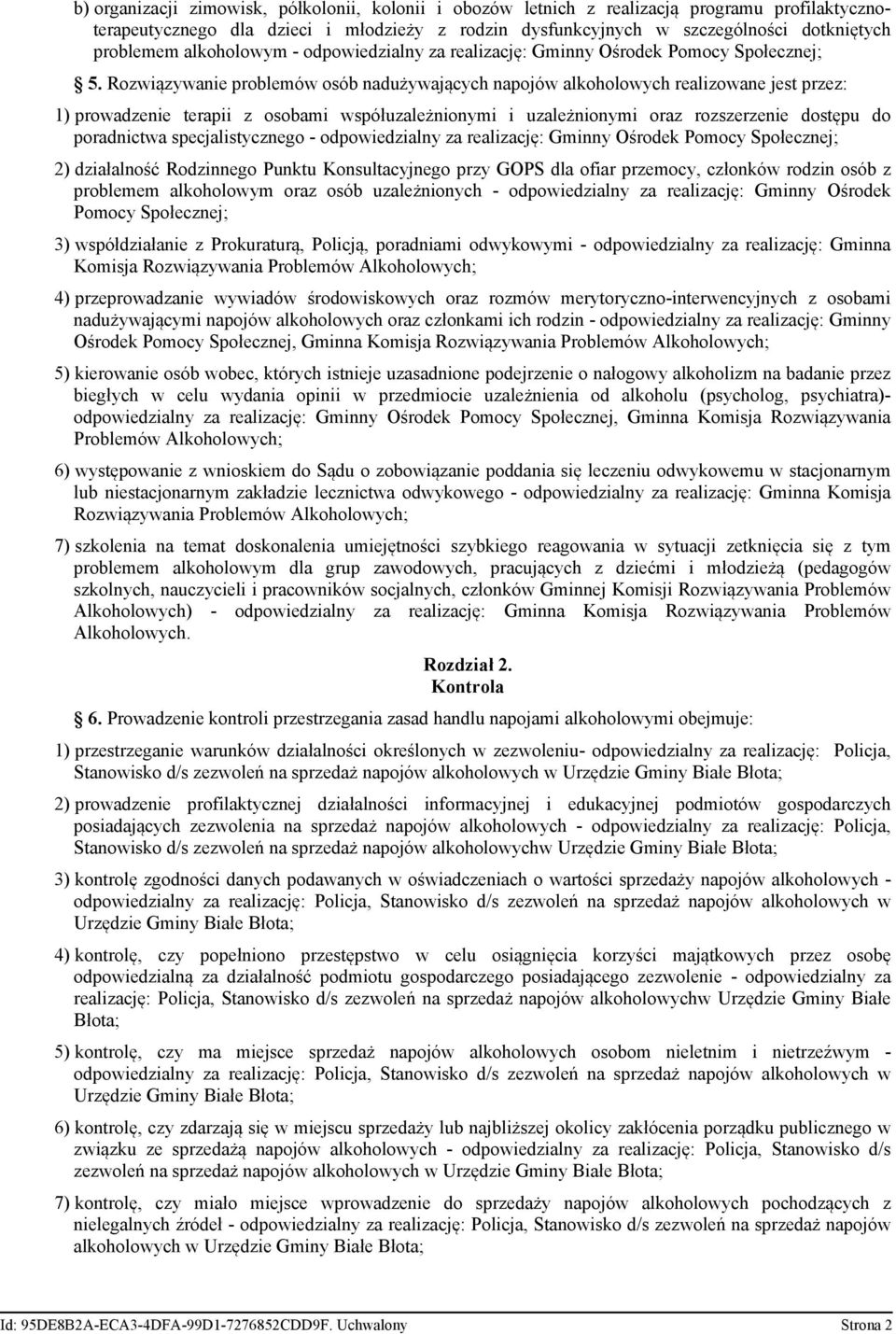 b) organizacji zimowisk, półkolonii, kolonii i obozów letnich z realizacją programu profilaktyczno-terapeutycznego dla dzieci i młodzieży z rodzin dysfunkcyjnych w szczególności dotkniętych problemem alkoholowym - odpowiedzialny za realizację: Gminny Ośrodek Pomocy Społecznej;

§ 5. Rozwiązywanie problemów osób nadużywających napojów alkoholowych realizowane jest przez:

1) prowadzenie terapii z osobami współuzależnionymi i uzależnionymi oraz rozszerzenie dostępu do poradnictwa specjalistycznego - odpowiedzialny za realizację: Gminny Ośrodek Pomocy Społecznej;

2) działalność Rodzinnego Punktu Konsultacyjnego przy GOPS dla ofiar przemocy, członków rodzin osób z problemem alkoholowym oraz osób uzależnionych - odpowiedzialny za realizację: Gminny Ośrodek Pomocy Społecznej;

3) współdziałanie z Prokuraturą, Policją, poradniami odwykowymi - odpowiedzialny za realizację: Gminna Komisja Rozwiązywania Problemów Alkoholowych;

4) przeprowadzanie wywiadów środowiskowych oraz rozmów merytoryczno-interwencyjnych z osobami nadużywającymi napojów alkoholowych oraz członkami ich rodzin - odpowiedzialny za realizację: Gminny Ośrodek Pomocy Społecznej, Gminna Komisja Rozwiązywania Problemów Alkoholowych;

5) kierowanie osób wobec, których istnieje uzasadnione podejrzenie o nałogowy alkoholizm na badanie przez biegłych w celu wydania opinii w przedmiocie uzależnienia od alkoholu (psycholog, psychiatra)- odpowiedzialny za realizację: Gminny Ośrodek Pomocy Społecznej, Gminna Komisja Rozwiązywania Problemów Alkoholowych;

6) występowanie z wnioskiem do Sądu o zobowiązanie poddania się leczeniu odwykowemu w stacjonarnym lub niestacjonarnym zakładzie lecznictwa odwykowego - odpowiedzialny za realizację: Gminna Komisja Rozwiązywania Problemów Alkoholowych;

7) szkolenia na temat doskonalenia umiejętności szybkiego reagowania w sytuacji zetknięcia się z tym problemem alkoholowym dla grup zawodowych, pracujących z dziećmi i młodzieżą (pedagogów szkolnych, nauczycieli i pracowników socjalnych, członków Gminnej Komisji Rozwiązywania Problemów Alkoholowych) - odpowiedzialny za realizację: Gminna Komisja Rozwiązywania Problemów Alkoholowych.

Rozdział 2.
Kontrola

§ 6. Prowadzenie kontroli przestrzegania zasad handlu napojami alkoholowymi obejmuje:

1) przestrzeganie warunków działalności określonych w zezwoleniu- odpowiedzialny za realizację: Policja, Stanowisko d/s zezwoleń na sprzedaż napojów alkoholowych w Urzędzie Gminy Białe Błota;

2) prowadzenie profilaktycznej działalności informacyjnej i edukacyjnej podmiotów gospodarczych posiadających zezwolenia na sprzedaż napojów alkoholowych - odpowiedzialny za realizację: Policja, Stanowisko d/s zezwoleń na sprzedaż napojów alkoholowychw Urzędzie Gminy Białe Błota;

3) kontrolę zgodności danych podawanych w oświadczeniach o wartości sprzedaży napojów alkoholowych - odpowiedzialny za realizację: Policja, Stanowisko d/s zezwoleń na sprzedaż napojów alkoholowych w Urzędzie Gminy Białe Błota;

4) kontrolę, czy popełniono przestępstwo w celu osiągnięcia korzyści majątkowych przez osobę odpowiedzialną za działalność podmiotu gospodarczego posiadającego zezwolenie - odpowiedzialny za realizację: Policja, Stanowisko d/s zezwoleń na sprzedaż napojów alkoholowychw Urzędzie Gminy Białe Błota;

5) kontrolę, czy ma miejsce sprzedaż napojów alkoholowych osobom nieletnim i nietrzeźwym - odpowiedzialny za realizację: Policja, Stanowisko d/s zezwoleń na sprzedaż napojów alkoholowych w Urzędzie Gminy Białe Błota;

6) kontrolę, czy zdarzają się w miejscu sprzedaży lub najbliższej okolicy zakłócenia porządku publicznego w związku ze sprzedażą napojów alkoholowych - odpowiedzialny za realizację: Policja, Stanowisko d/s zezwoleń na sprzedaż napojów alkoholowych w Urzędzie Gminy Białe Błota;

7) kontrolę, czy miało miejsce wprowadzenie do sprzedaży napojów alkoholowych pochodzących z nielegalnych źródeł - odpowiedzialny za realizację: Policja, Stanowisko d/s zezwoleń na sprzedaż napojów alkoholowych w Urzędzie Gminy Białe Błota;

Id: 95DE8B2A-ECA3-4DFA-99D1-7276852CDD9F. Uchwalony Strona 2